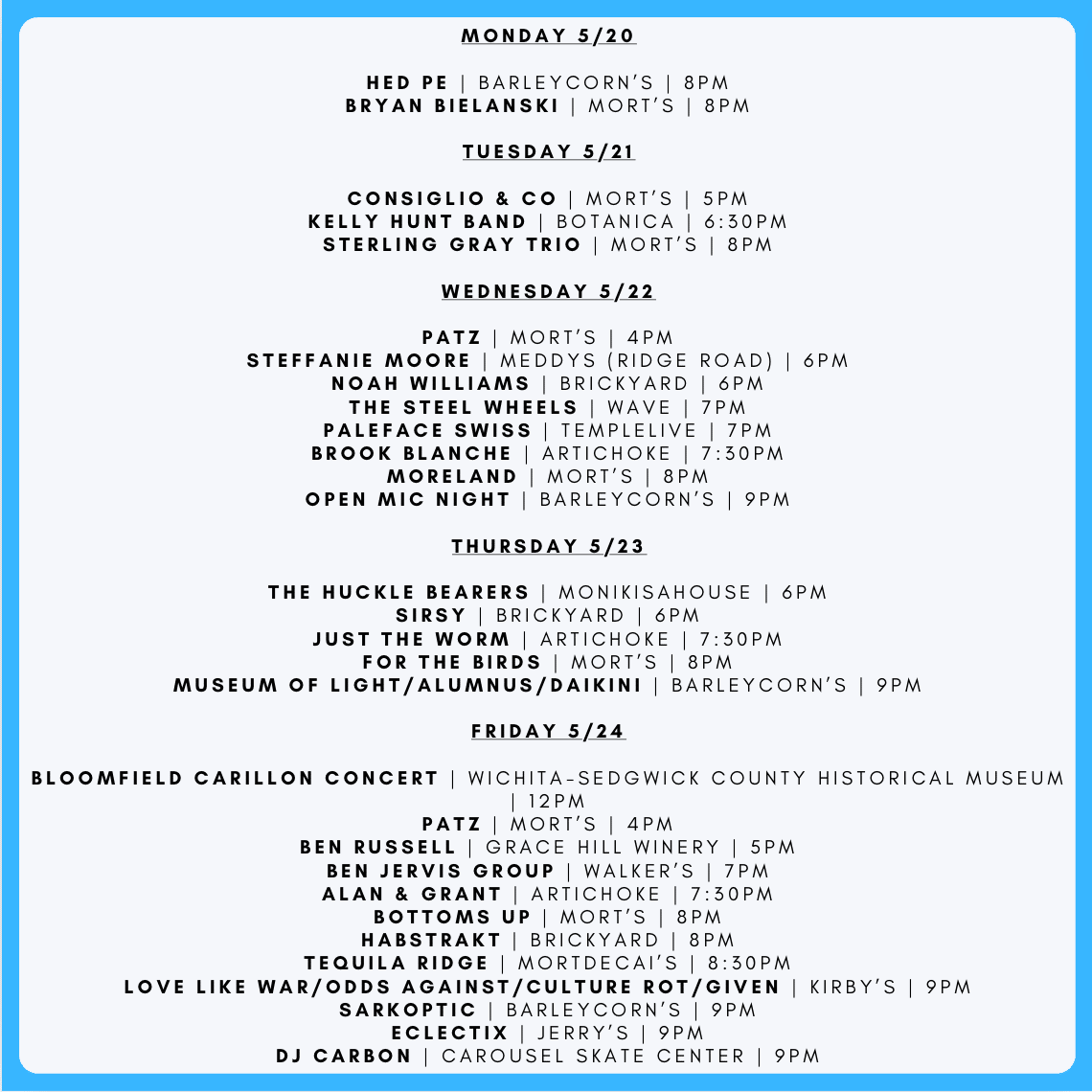 MONDAY 5/20

HED PE | BARLEYCORN'S | 8PM
BRYAN BIELANSKI | MORT'S | 8PM

TUESDAY 5/21

CONSIGLIO & CO | MORT'S | 5PM
KELLY HUNT BAND | BOTANICA | 6:30PM
STERLING GRAY TRIO | MORT'S | 8PM

WEDNESDAY 5/22

PATZ | MORT'S | 4PM
STEFFANIE MOORE | MEDDYS (RIDGE ROAD) | 6PM
NOAH WILLIAMS | BRICKYARD | 6PM
THE STEEL WHEELS | WAVE | 7PM
PALEFACE SWISS | TEMPLELIVE | 7PM
BROOK BLANCHE | ARTICHOKE | 7:30PM
MORELAND | MORT'S | 8PM
OPEN MIC NIGHT | BARLEYCORN'S | 9PM

THURSDAY 5/23

THE HUCKLE BEARERS | MONIKISAHOUSE | 6PM
SIRSY | BRICKYARD | 6PM
JUST THE WORM | ARTICHOKE | 7:30PM
FOR THE BIRDS | MORT'S | 8PM
MUSEUM OF LIGHT/ALUMNUS/DAIKINI | BARLEYCORN'S | 9PM

FRIDAY 5/24

BLOOMFIELD CARILLON CONCERT | WICHITA-SEDGWICK COUNTY HISTORICAL MUSEUM | 12PM
PATZ | MORT'S | 4PM
BEN RUSSELL | GRACE HILL WINERY | 5PM
BEN JERVIS GROUP | WALKER'S | 7PM
ALAN & GRANT | ARTICHOKE | 7:30PM
BOTTOMS UP | MORT'S | 8PM
HABSTRAKT | BRICKYARD | 8PM
TEQUILA RIDGE | MORTDECAI'S | 8:30PM
LOVE LIKE WAR/ODDS AGAINST/CULTURE ROT/GIVEN | KIRBY'S | 9PM
SARKOPTIC | BARLEYCORN'S | 9PM
ECLECTIX | JERRY'S | 9PM
DJ CARBON | CAROUSEL SKATE CENTER | 9PM